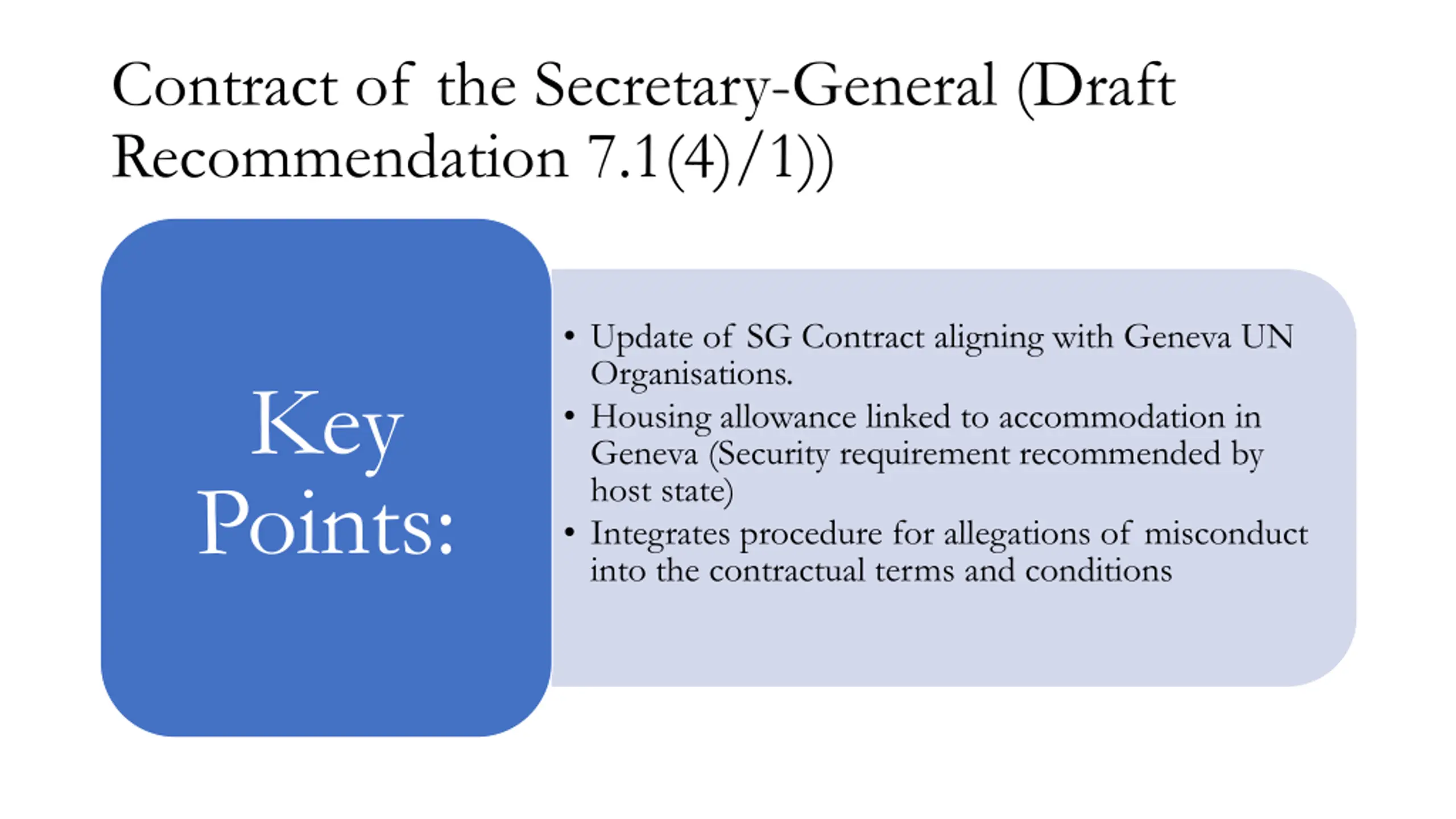 Contract of the Secretary-General (Draft Recommendation 7.1(4)/1))

Key Points:

• Update of SG Contract aligning with Geneva UN Organisations.
• Housing allowance linked to accommodation in Geneva (Security requirement recommended by host state)
• Integrates procedure for allegations of misconduct into the contractual terms and conditions